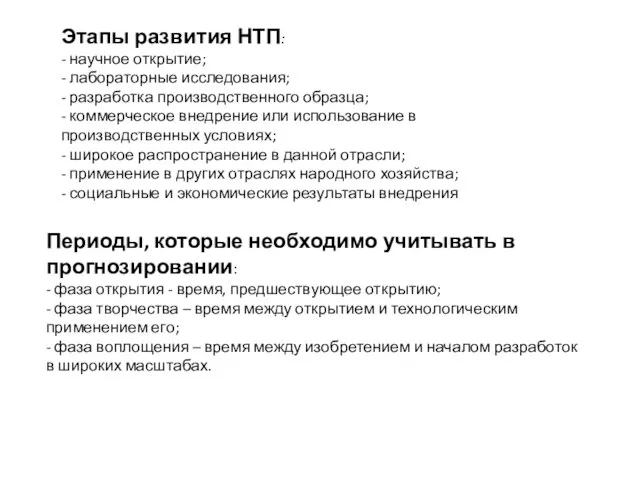 Этапы развития НТП:
- научное открытие;
- лабораторные исследования;
- разработка производственного образца;
- коммерческое внедрение или использование в производственных условиях;
- широкое распространение в данной отрасли;
- применение в других отраслях народного хозяйства;
- социальные и экономические результаты внедрения

Периоды, которые необходимо учитывать в прогнозировании:
- фаза открытия - время, предшествующее открытию;
- фаза творчества – время между открытием и технологическим применением его;
- фаза воплощения – время между изобретением и началом разработок в широких масштабах.